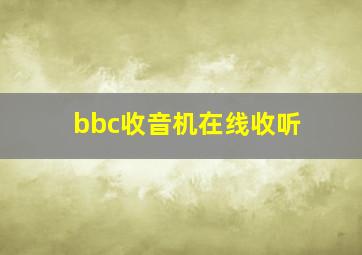 bbc收音机在线收听